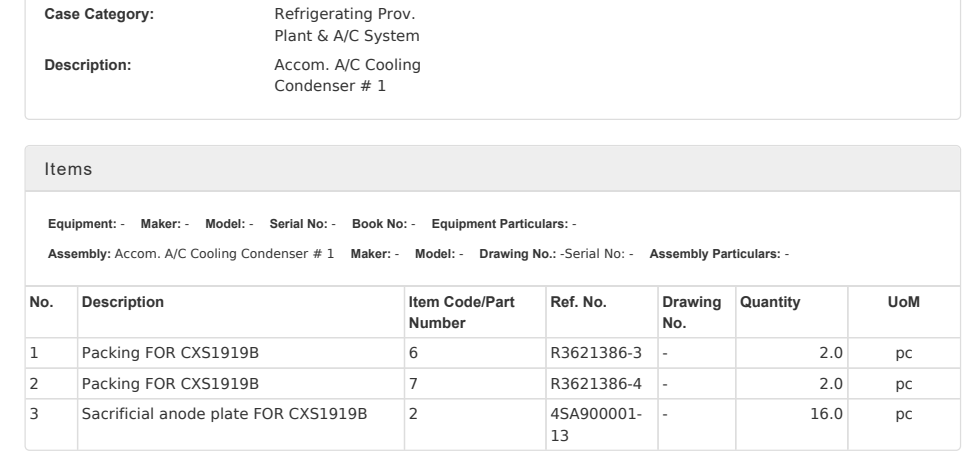 Case Category: Refrigerating Prov. Plant & A/C System

Description: Accom. A/C Cooling Condenser # 1

Items

Equipment: - Maker: - Model: - Serial No: - Book No: - Equipment Particulars: -

Assembly: Accom. A/C Cooling Condenser # 1 Maker: - Model: - Drawing No.: -Serial No: - Assembly Particulars: -

| No. | Description | Item Code/Part Number | Ref. No. | Drawing No. | Quantity | UoM |
|---|---|---|---|---|---|---|
| 1 | Packing FOR CXS1919B | 6 | R3621386-3 | - | 2.0 | pc |
| 2 | Packing FOR CXS1919B | 7 | R3621386-4 | - | 2.0 | pc |
| 3 | Sacrificial anode plate FOR CXS1919B | 2 | 4SA900001-13 | - | 16.0 | pc |